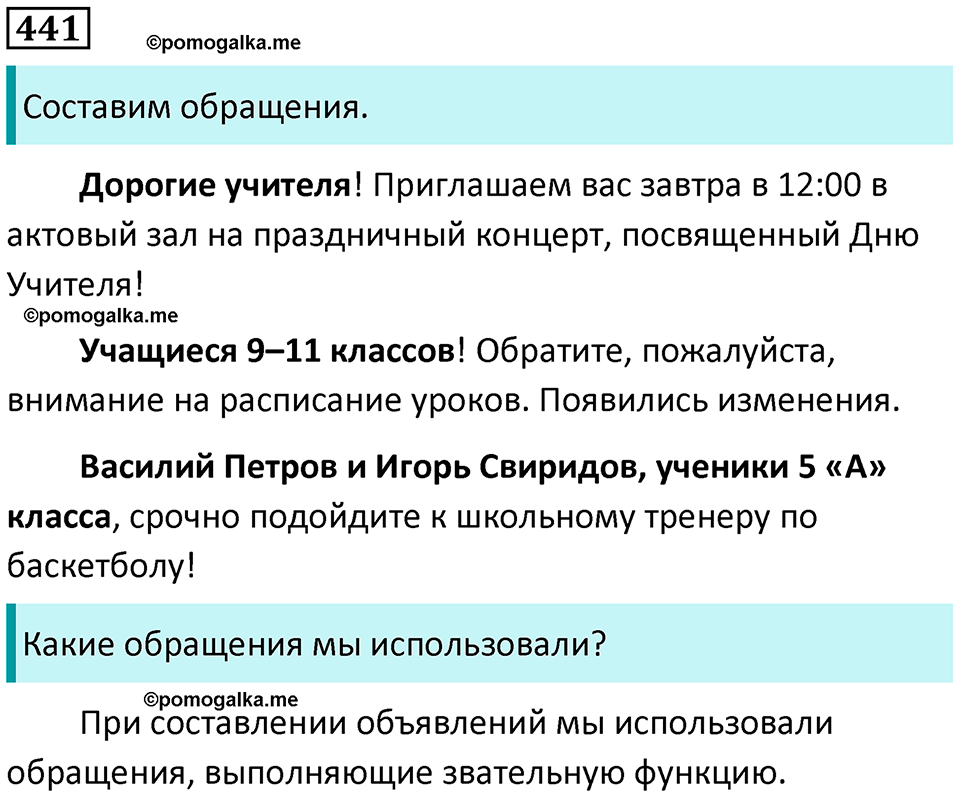 441

©pomogalka.me

Составим обращения.

Дорогие учителя! Приглашаем вас завтра в 12:00 в актовый зал на праздничный концерт, посвященный Дню Учителя!

©pomogalka.me

Учащиеся 9–11 классов! Обратите, пожалуйста, внимание на расписание уроков. Появились изменения.

Василий Петров и Игорь Свиридов, ученики 5 «А» класса, срочно подойдите к школьному тренеру по баскетболу!

Какие обращения мы использовали?

©pomogalka.me

При составлении объявлений мы использовали обращения, выполняющие звательную функцию.